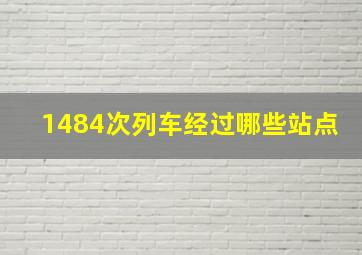 1484次列车经过哪些站点